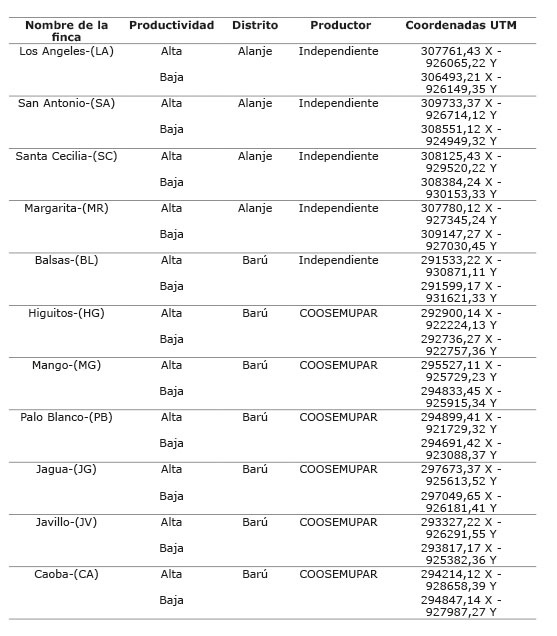 | Nombre de la finca | Productividad | Distrito | Productor | Coordenadas UTM |
|---|---|---|---|---|
| Los Angeles-(LA) | Alta | Alanje | Independiente | 307761,43 X - 926065,22 Y |
| | Baja | | | 306493,21 X - 926149,35 Y |
| San Antonio-(SA) | Alta | Alanje | Independiente | 309733,37 X - 926714,12 Y |
| | Baja | | | 308551,12 X - 924949,32 Y |
| Santa Cecilia-(SC) | Alta | Alanje | Independiente | 308125,43 X - 929520,22 Y |
| | Baja | | | 308384,24 X - 930153,33 Y |
| Margarita-(MR) | Alta | Alanje | Independiente | 307780,12 X - 927345,24 Y |
| | Baja | | | 309147,27 X - 927030,45 Y |
| Balsas-(BL) | Alta | Barú | Independiente | 291533,22 X - 930871,11 Y |
| | Baja | | | 291599,17 X - 931621,33 Y |
| Higuitos-(HG) | Alta | Barú | COOSEMUPAR | 292900,14 X - 922224,13 Y |
| | Baja | | | 292736,27 X - 922757,36 Y |
| Mango-(MG) | Alta | Barú | COOSEMUPAR | 295527,11 X - 925729,23 Y |
| | Baja | | | 294833,45 X - 925915,34 Y |
| Palo Blanco-(PB) | Alta | Barú | COOSEMUPAR | 294899,41 X - 921729,32 Y |
| | Baja | | | 294691,42 X - 923088,37 Y |
| Jagua-(JG) | Alta | Barú | COOSEMUPAR | 297673,37 X - 925613,52 Y |
| | Baja | | | 297049,65 X - 926181,41 Y |
| Javillo-(JV) | Alta | Barú | COOSEMUPAR | 293327,22 X - 926291,55 Y |
| | Baja | | | 293817,17 X - 925382,36 Y |
| Caoba-(CA) | Alta | Barú | COOSEMUPAR | 294214,12 X - 928658,39 Y |
| | Baja | | | 294847,14 X - 927987,27 Y |